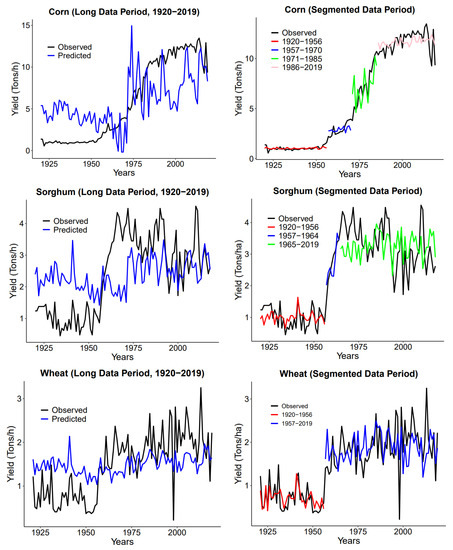 Corn (Long Data Period, 1920−2019)

Observed
Predicted

Yield (Tons/h)

15
10
5
0

1925 1950 1975 2000
Years

Corn (Segmented Data Period)

Observed
1920−1956
1957−1970
1971−1985
1986−2019

Yield (Tons/h)

10
5
0

1925 1950 1975 2000
Years

Sorghum (Long Data Period, 1920−2019)

Observed
Predicted

Yield (Tons/h)

4
3
2
1

1925 1950 1975 2000
Years

Sorghum (Segmented Data Period)

Observed
1920−1956
1957−1964
1965−2019

Yield (Tons/ha)

4
3
2
1

1925 1950 1975 2000
Years

Wheat (Long Data Period, 1920−2019)

Observed
Predicted

Yield (Tons/h)

3
2
1

1925 1950 1975 2000
Years

Wheat (Segmented Data Period)

Observed
1920−1956
1957−2019

Yield (Tons/ha)

3
2
1

1925 1950 1975 2000
Years